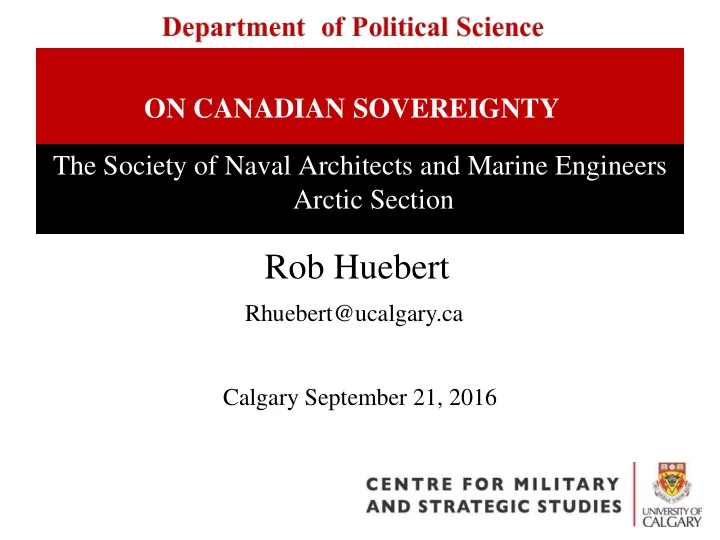 Department of Political Science

ON CANADIAN SOVEREIGNTY

The Society of Naval Architects and Marine Engineers
Arctic Section

Rob Huebert

Rhuebert@ucalgary.ca

Calgary September 21, 2016

CENTRE FOR MILITARY AND STRATEGIC STUDIES

UNIVERSITY OF CALGARY